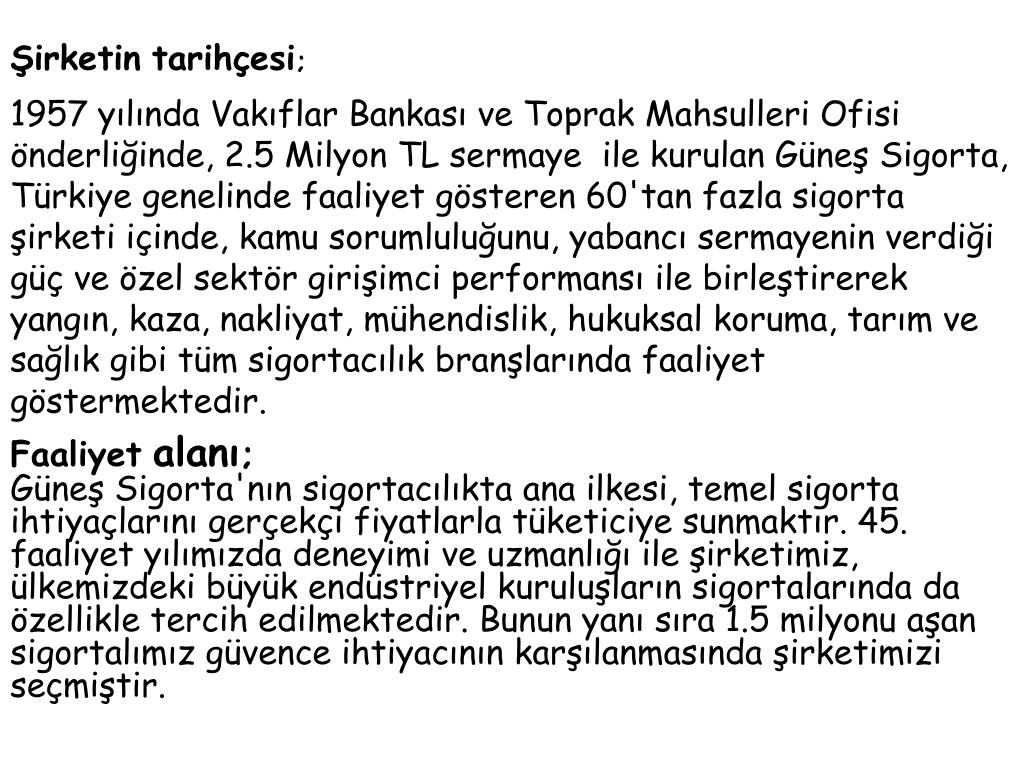 Şirketin tarihçesi;

1957 yılında Vakıflar Bankası ve Toprak Mahsulleri Ofisi önderliğinde, 2.5 Milyon TL sermaye ile kurulan Güneş Sigorta, Türkiye genelinde faaliyet gösteren 60'tan fazla sigorta şirketi içinde, kamu sorumluluğunu, yabancı sermayenin verdiği güç ve özel sektör girişimci performansı ile birleştirerek yangın, kaza, nakliyat, mühendislik, hukuksal koruma, tarım ve sağlık gibi tüm sigortacılık branşlarında faaliyet göstermektedir.

Faaliyet alanı;
Güneş Sigorta'nın sigortacılıkta ana ilkesi, temel sigorta ihtiyaçlarını gerçekçi fiyatlarla tüketiciye sunmaktır. 45. faaliyet yılımızda deneyimi ve uzmanlığı ile şirketimiz, ülkemizdeki büyük endüstriyel kuruluşların sigortalarında da özellikle tercih edilmektedir. Bunun yanı sıra 1.5 milyonu aşan sigortalımız güvence ihtiyacının karşılanmasında şirketimizi seçmiştir.